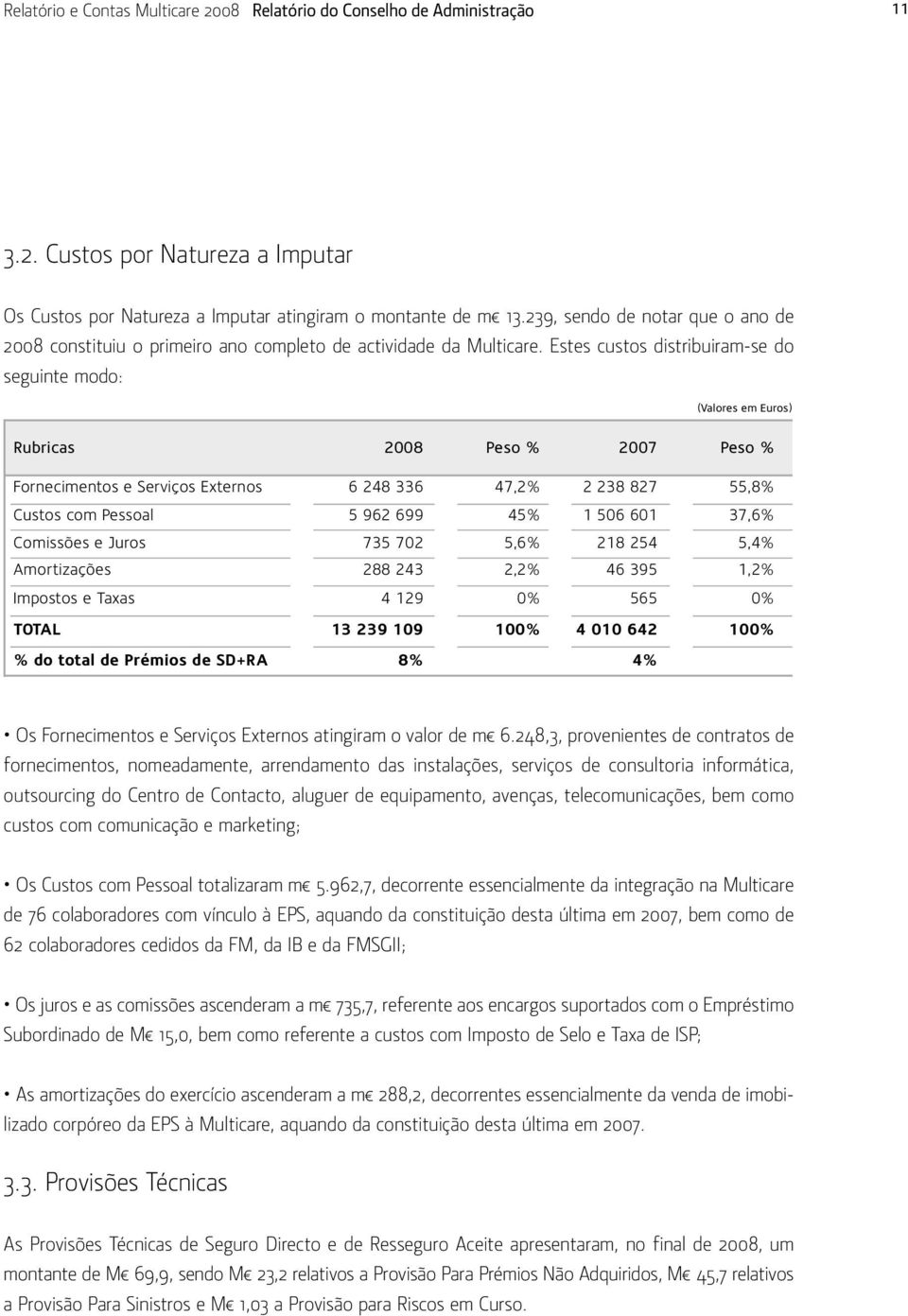 Relatório e Contas Multicare 2008 Relatório do Conselho de Administração 11

3.2. Custos por Natureza a Imputar

Os Custos por Natureza a Imputar atingiram o montante de m€ 13.239, sendo de notar que o ano de 2008 constituiu o primeiro ano completo de actividade da Multicare. Estes custos distribuiram-se do seguinte modo:

(Valores em Euros)

| Rubricas | 2008 | Peso % | 2007 | Peso % |
|---|---|---|---|---|
| Fornecimentos e Serviços Externos | 6 248 336 | 47,2% | 2 238 827 | 55,8% |
| Custos com Pessoal | 5 962 699 | 45% | 1 506 601 | 37,6% |
| Comissões e Juros | 735 702 | 5,6% | 218 254 | 5,4% |
| Amortizações | 288 243 | 2,2% | 46 395 | 1,2% |
| Impostos e Taxas | 4 129 | 0% | 565 | 0% |
| TOTAL | 13 239 109 | 100% | 4 010 642 | 100% |
| % do total de Prémios de SD+RA | 8% | | 4% | |

• Os Fornecimentos e Serviços Externos atingiram o valor de m€ 6.248,3, provenientes de contratos de fornecimentos, nomeadamente, arrendamento das instalações, serviços de consultoria informática, outsourcing do Centro de Contacto, aluguer de equipamento, avenças, telecomunicações, bem como custos com comunicação e marketing;

• Os Custos com Pessoal totalizaram m€ 5.962,7, decorrente essencialmente da integração na Multicare de 76 colaboradores com vínculo à EPS, aquando da constituição desta última em 2007, bem como de 62 colaboradores cedidos da FM, da IB e da FMSGII;

• Os juros e as comissões ascenderam a m€ 735,7, referente aos encargos suportados com o Empréstimo Subordinado de M€ 15,0, bem como referente a custos com Imposto de Selo e Taxa de ISP;

• As amortizações do exercício ascenderam a m€ 288,2, decorrentes essencialmente da venda de imobilizado corpóreo da EPS à Multicare, aquando da constituição desta última em 2007.

3.3. Provisões Técnicas

As Provisões Técnicas de Seguro Directo e de Resseguro Aceite apresentaram, no final de 2008, um montante de M€ 69,9, sendo M€ 23,2 relativos a Provisão Para Prémios Não Adquiridos, M€ 45,7 relativos a Provisão Para Sinistros e M€ 1,03 a Provisão para Riscos em Curso.